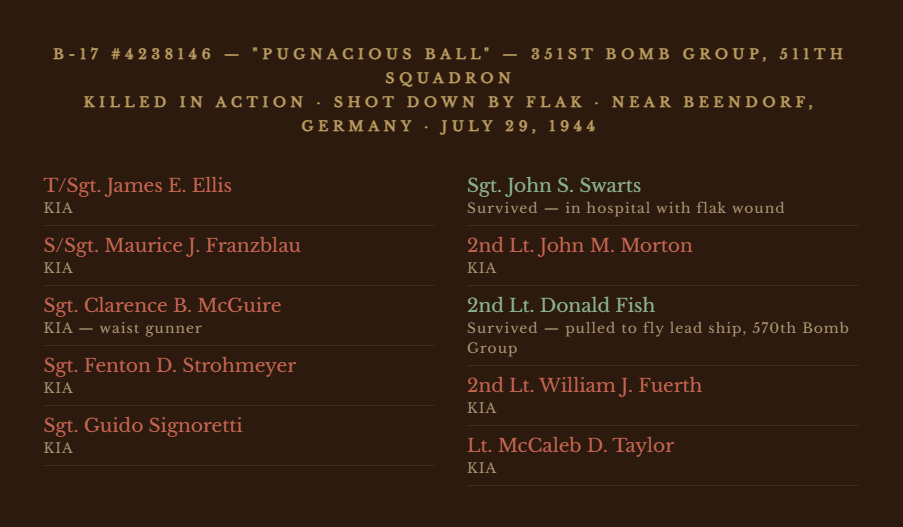 B-17 #4238146 — "PUGNACIOUS BALL" — 351ST BOMB GROUP, 511TH SQUADRON
KILLED IN ACTION · SHOT DOWN BY FLAK · NEAR BEENDORF, GERMANY · JULY 29, 1944

T/Sgt. James E. Ellis
KIA

S/Sgt. Maurice J. Franzblau
KIA

Sgt. Clarence B. McGuire
KIA — waist gunner

Sgt. Fenton D. Strohmeyer
KIA

Sgt. Guido Signoretti
KIA

Sgt. John S. Swarts
Survived — in hospital with flak wound

2nd Lt. John M. Morton
KIA

2nd Lt. Donald Fish
Survived — pulled to fly lead ship, 570th Bomb Group

2nd Lt. William J. Fuerth
KIA

Lt. McCaleb D. Taylor
KIA